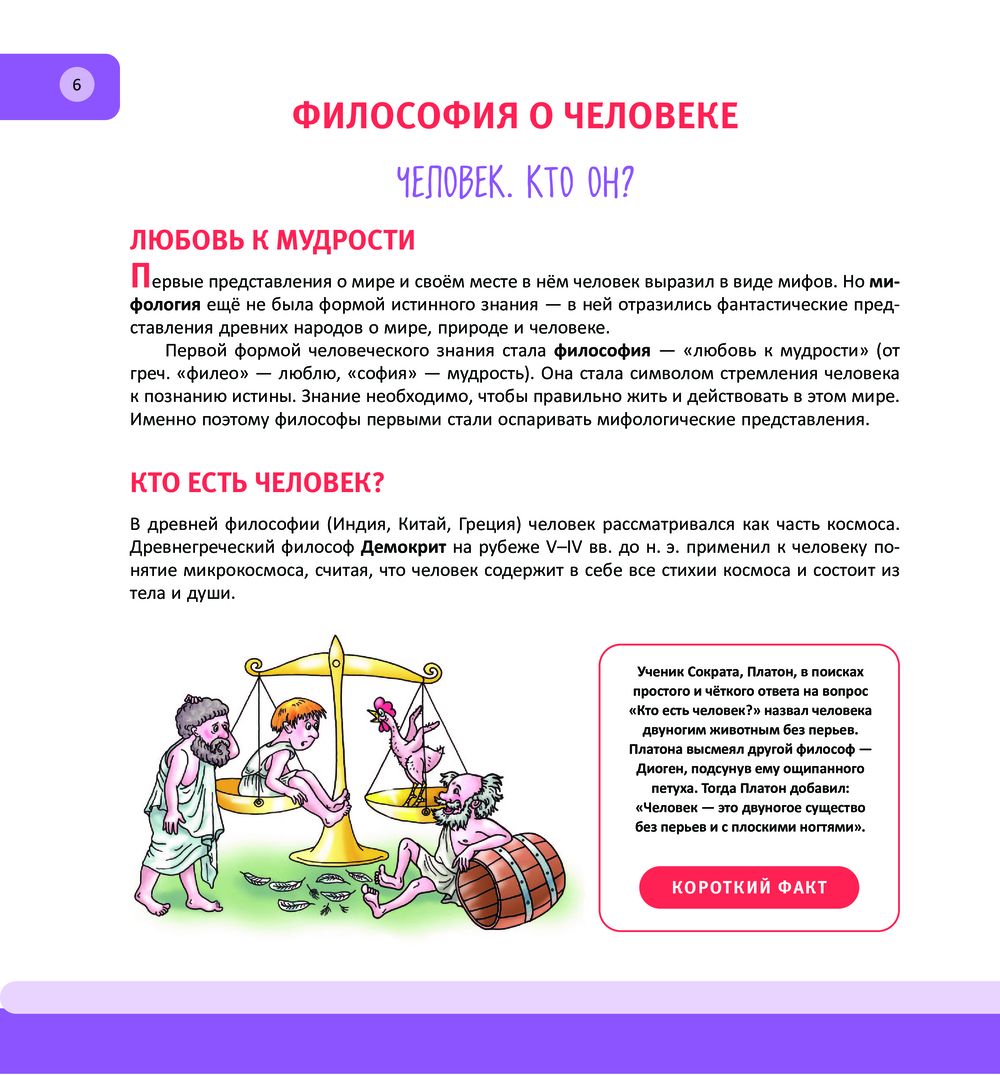 6

ФИЛОСОФИЯ О ЧЕЛОВЕКЕ

ЧЕЛОВЕК. КТО ОН?

ЛЮБОВЬ К МУДРОСТИ

Первые представления о мире и своём месте в нём человек выразил в виде мифов. Но мифология ещё не была формой истинного знания — в ней отразились фантастические представления древних народов о мире, природе и человеке.

Первой формой человеческого знания стала философия — «любовь к мудрости» (от греч. «филео» — люблю, «софия» — мудрость). Она стала символом стремления человека к познанию истины. Знание необходимо, чтобы правильно жить и действовать в этом мире. Именно поэтому философы первыми стали оспаривать мифологические представления.

КТО ЕСТЬ ЧЕЛОВЕК?

В древней философии (Индия, Китай, Греция) человек рассматривался как часть космоса. Древнегреческий философ Демокрит на рубеже V–IV вв. до н. э. применил к человеку понятие микрокосмоса, считая, что человек содержит в себе все стихии космоса и состоит из тела и души.

Ученик Сократа, Платон, в поисках простого и чёткого ответа на вопрос «Кто есть человек?» назвал человека двуногим животным без перьев. Платона высмеял другой философ — Диоген, подсунув ему ощипанного петуха. Тогда Платон добавил: «Человек — это двуногое существо без перьев и с плоскими ногтями».

КОРОТКИЙ ФАКТ